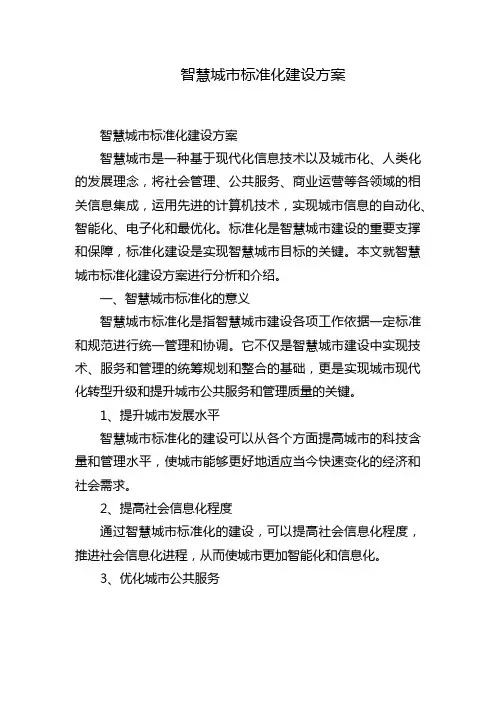 智慧城市标准化建设方案

智慧城市标准化建设方案

智慧城市是一种基于现代化信息技术以及城市化、人类化的发展理念，将社会管理、公共服务、商业运营等各领域的相关信息集成，运用先进的计算机技术，实现城市信息的自动化、智能化、电子化和最优化。标准化是智慧城市建设的重要支撑和保障，标准化建设是实现智慧城市目标的关键。本文就智慧城市标准化建设方案进行分析和介绍。

一、智慧城市标准化的意义

智慧城市标准化是指智慧城市建设各项工作依据一定标准和规范进行统一管理和协调。它不仅是智慧城市建设中实现技术、服务和管理的统筹规划和整合的基础，更是实现城市现代化转型升级和提升城市公共服务和管理质量的关键。

1、提升城市发展水平

智慧城市标准化的建设可以从各个方面提高城市的科技含量和管理水平，使城市能够更好地适应当今快速变化的经济和社会需求。

2、提高社会信息化程度

通过智慧城市标准化的建设，可以提高社会信息化程度，推进社会信息化进程，从而使城市更加智能化和信息化。

3、优化城市公共服务